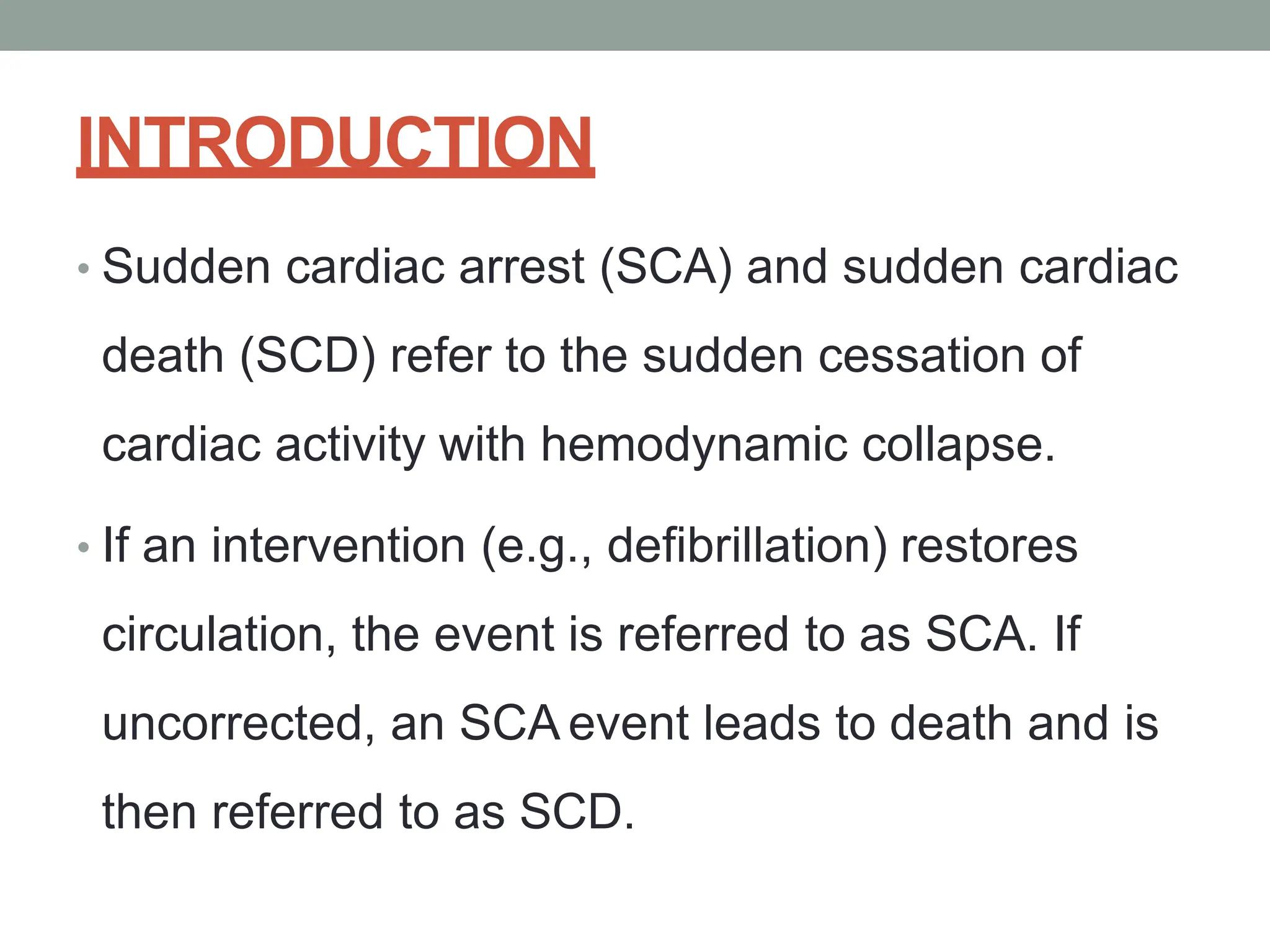 INTRODUCTION

• Sudden cardiac arrest (SCA) and sudden cardiac death (SCD) refer to the sudden cessation of cardiac activity with hemodynamic collapse.

• If an intervention (e.g., defibrillation) restores circulation, the event is referred to as SCA. If uncorrected, an SCA event leads to death and is then referred to as SCD.